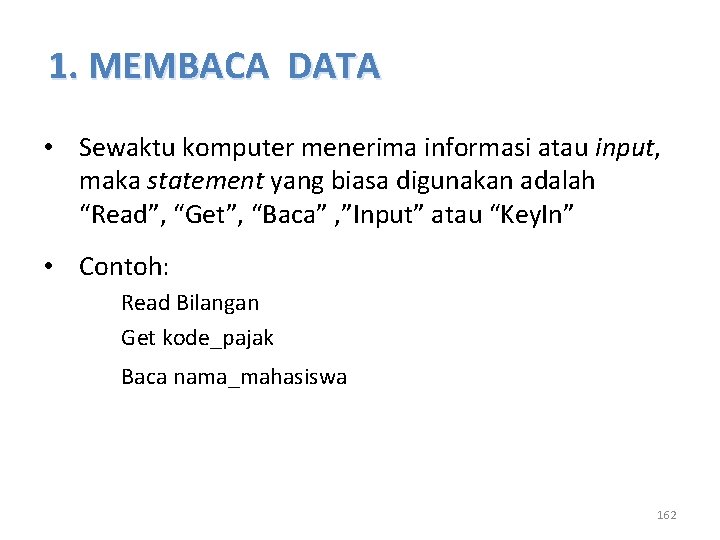 1. MEMBACA DATA

• Sewaktu komputer menerima informasi atau input, maka statement yang biasa digunakan adalah “Read”, “Get”, “Baca” ,”Input” atau “KeyIn”

• Contoh:

Read Bilangan

Get kode_pajak

Baca nama_mahasiswa

162